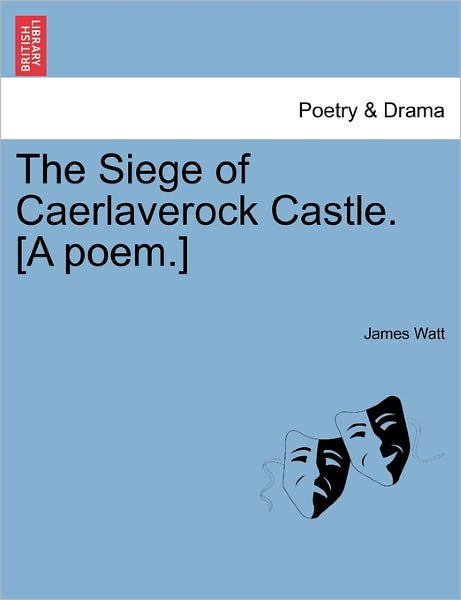 BRITISH LIBRARY

Poetry & Drama

The Siege of Caerlaverock Castle. [A poem.]

James Watt